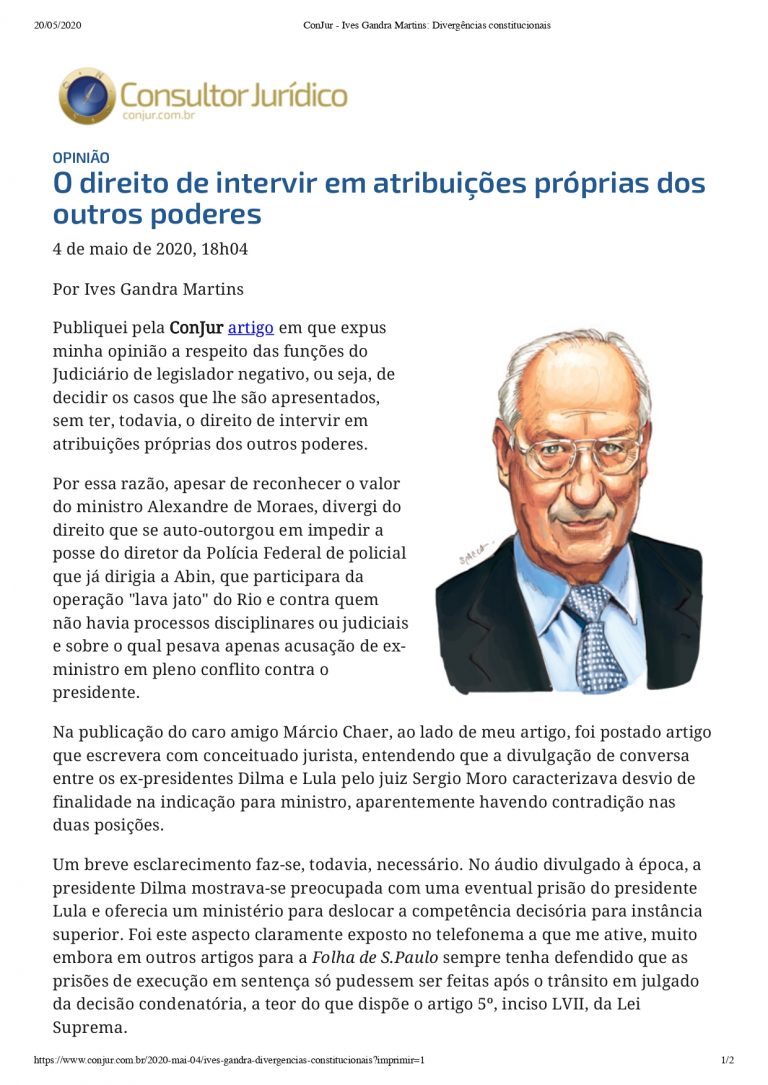 20/05/2020 ConJur - Ives Gandra Martins: Divergências constitucionais

Consultor Jurídico
conjur.com.br

OPINIÃO
O direito de intervir em atribuições próprias dos outros poderes

4 de maio de 2020, 18h04

Por Ives Gandra Martins

Publiquei pela ConJur artigo em que expus minha opinião a respeito das funções do Judiciário de legislador negativo, ou seja, de decidir os casos que lhe são apresentados, sem ter, todavia, o direito de intervir em atribuições próprias dos outros poderes.

Por essa razão, apesar de reconhecer o valor do ministro Alexandre de Moraes, divergi do direito que se auto-outorgou em impedir a posse do diretor da Polícia Federal de policial que já dirigia a Abin, que participara da operação "lava jato" do Rio e contra quem não havia processos disciplinares ou judiciais e sobre o qual pesava apenas acusação de ex-ministro em pleno conflito contra o presidente.

Na publicação do caro amigo Márcio Chaer, ao lado de meu artigo, foi postado artigo que escrevera com conceituado jurista, entendendo que a divulgação de conversa entre os ex-presidentes Dilma e Lula pelo juiz Sergio Moro caracterizava desvio de finalidade na indicação para ministro, aparentemente havendo contradição nas duas posições.

Um breve esclarecimento faz-se, todavia, necessário. No áudio divulgado à época, a presidente Dilma mostrava-se preocupada com uma eventual prisão do presidente Lula e oferecia um ministério para deslocar a competência decisória para instância superior. Foi este aspecto claramente exposto no telefonema a que me ative, muito embora em outros artigos para a Folha de S.Paulo sempre tenha defendido que as prisões de execução em sentença só pudessem ser feitas após o trânsito em julgado da decisão condenatória, a teor do que dispõe o artigo 5º, inciso LVII, da Lei Suprema.

https://www.conjur.com.br/2020-mai-04/ives-gandra-divergencias-constitucionais?imprimir=1 1/2